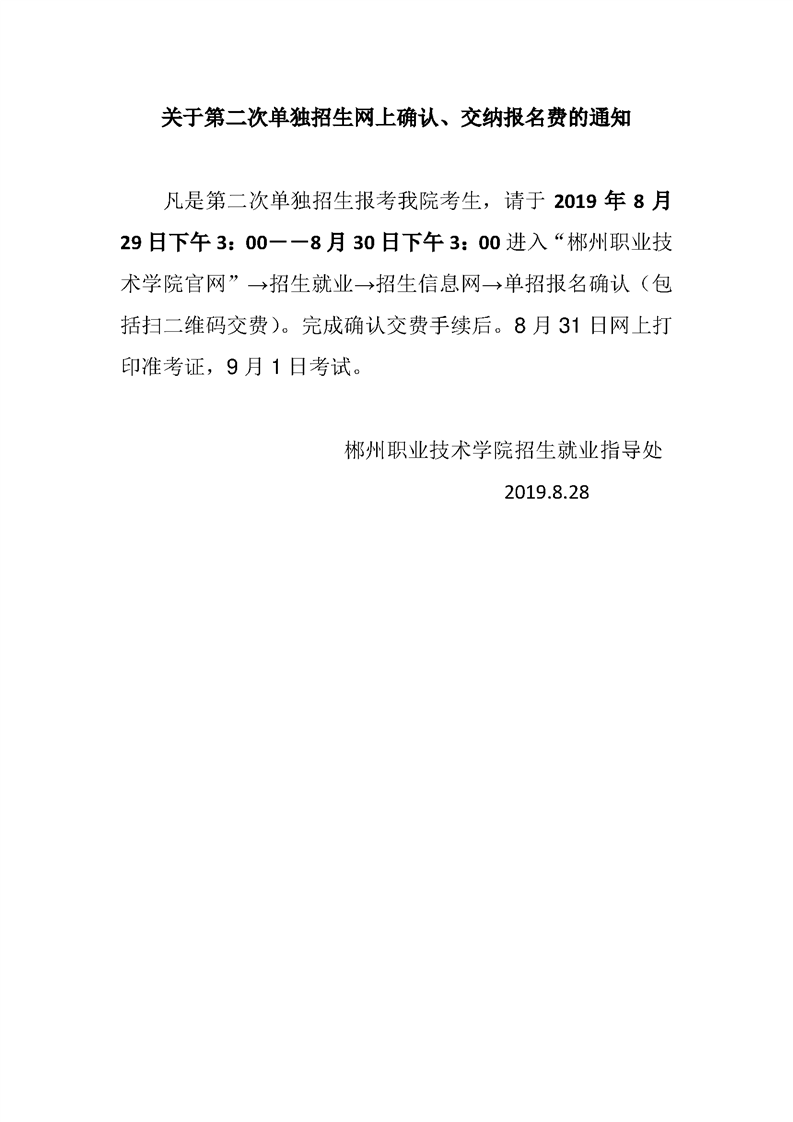 关于第二次单独招生网上确认、交纳报名费的通知

凡是第二次单独招生报考我院考生，请于 2019 年 8 月 29 日下午 3：00——8 月 30 日下午 3：00 进入“郴州职业技术学院官网”→招生就业→招生信息网→单招报名确认（包括扫二维码交费）。完成确认交费手续后。8 月 31 日网上打印准考证，9 月 1 日考试。

郴州职业技术学院招生就业指导处

2019.8.28